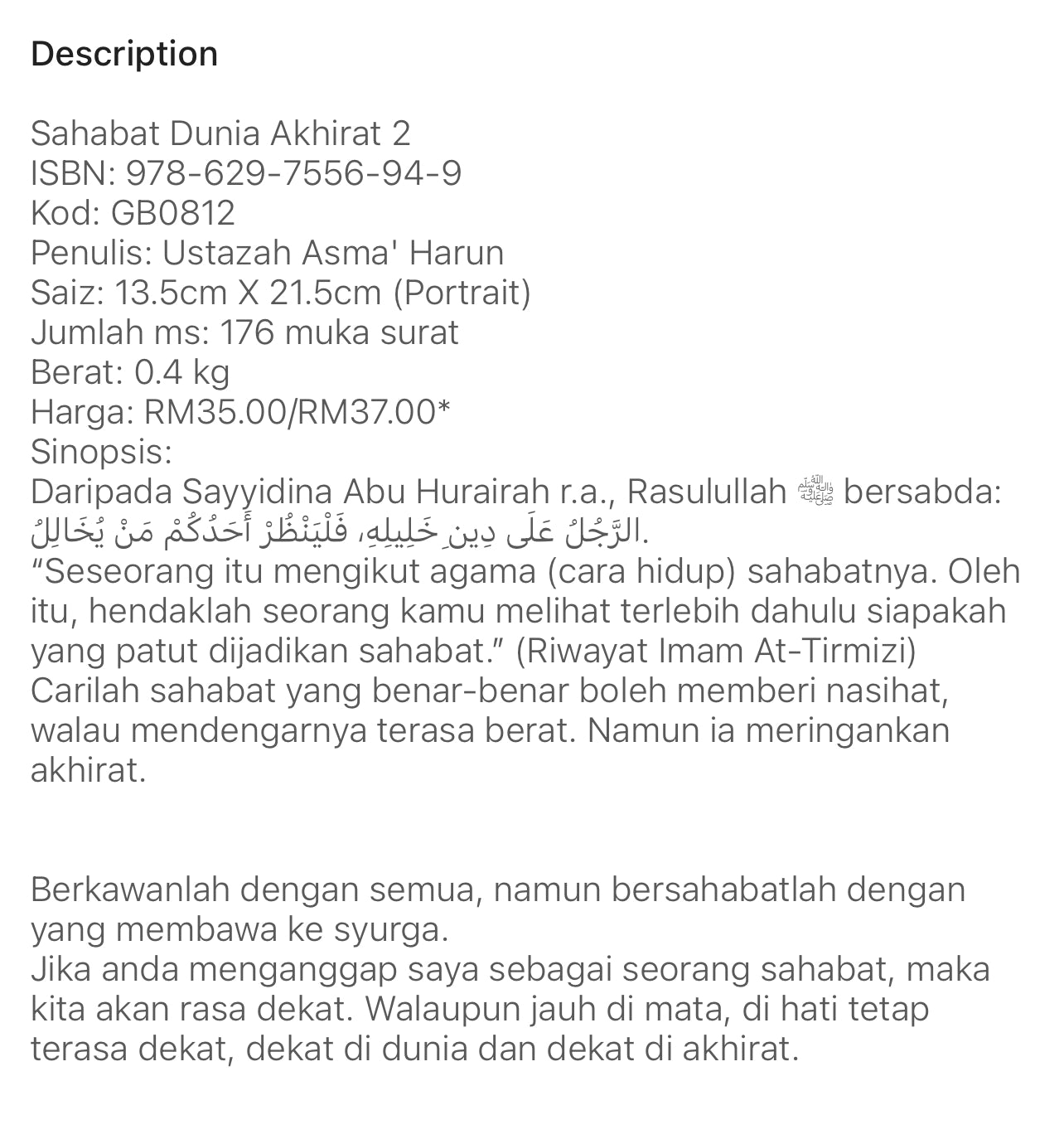 Description

Sahabat Dunia Akhirat 2
ISBN: 978-629-7556-94-9
Kod: GB0812
Penulis: Ustazah Asma' Harun
Saiz: 13.5cm X 21.5cm (Portrait)
Jumlah ms: 176 muka surat
Berat: 0.4 kg
Harga: RM35.00/RM37.00*
Sinopsis:
Daripada Sayyidina Abu Hurairah r.a., Rasulullah ﷺ bersabda:
الرَّجُلُ عَلَى دِينِ خَلِيلِهِ، فَلْيَنْظُرْ أَحَدُكُمْ مَنْ يُخَالِلُ.
“Seseorang itu mengikut agama (cara hidup) sahabatnya. Oleh itu, hendaklah seorang kamu melihat terlebih dahulu siapakah yang patut dijadikan sahabat.” (Riwayat Imam At-Tirmizi)
Carilah sahabat yang benar-benar boleh memberi nasihat, walau mendengarnya terasa berat. Namun ia meringankan akhirat.

Berkawanlah dengan semua, namun bersahabatlah dengan yang membawa ke syurga.
Jika anda menganggap saya sebagai seorang sahabat, maka kita akan rasa dekat. Walaupun jauh di mata, di hati tetap terasa dekat, dekat di dunia dan dekat di akhirat.